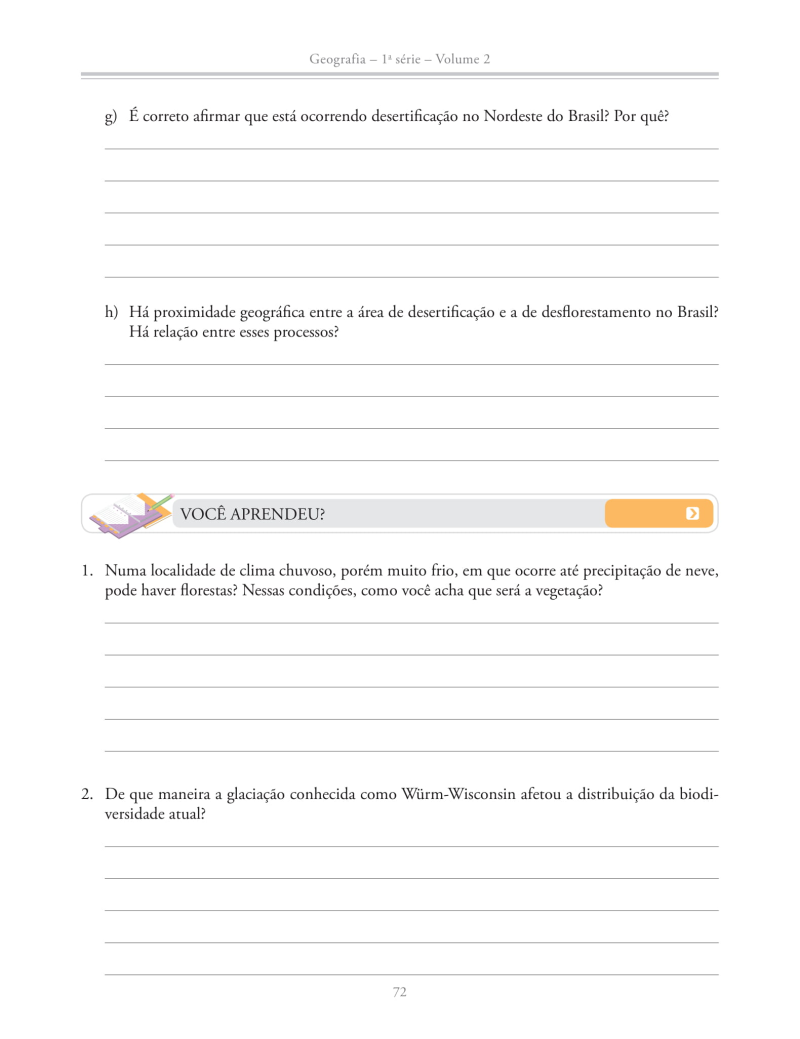 Geografia – 1ª série – Volume 2

g) É correto afirmar que está ocorrendo desertificação no Nordeste do Brasil? Por quê?

h) Há proximidade geográfica entre a área de desertificação e a de desflorestamento no Brasil? Há relação entre esses processos?

VOCÊ APRENDEU?

1. Numa localidade de clima chuvoso, porém muito frio, em que ocorre até precipitação de neve, pode haver florestas? Nessas condições, como você acha que será a vegetação?

2. De que maneira a glaciação conhecida como Würm-Wisconsin afetou a distribuição da biodiversidade atual?

72